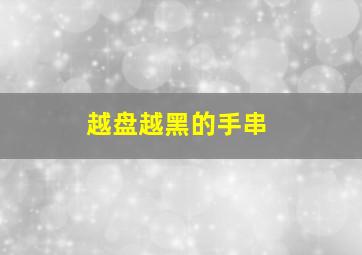 越盘越黑的手串